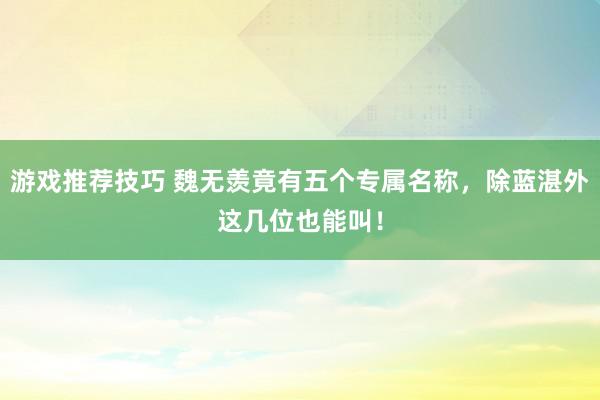 游戏推荐技巧 魏无羡竟有五个专属名称，除蓝湛外这几位也能叫！